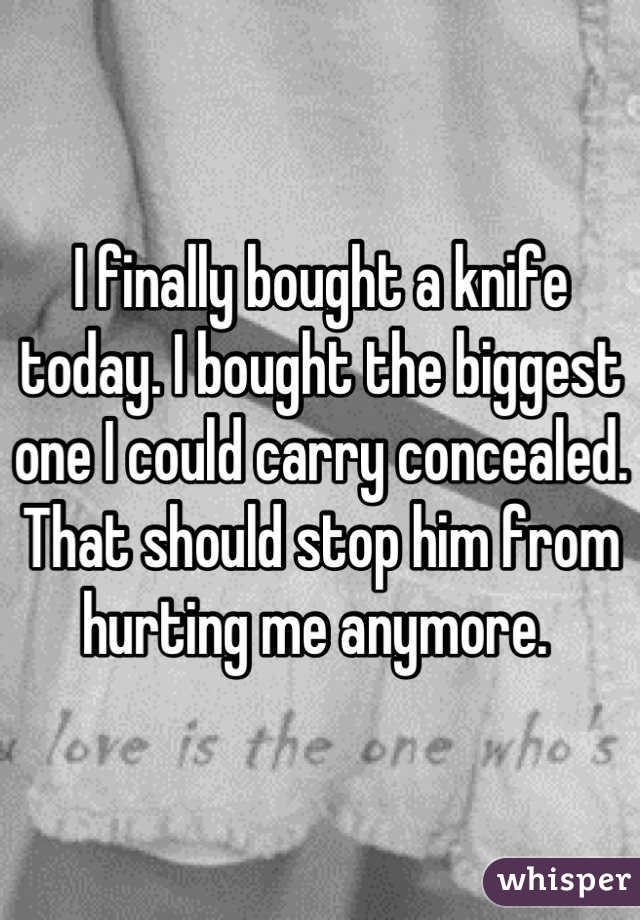 I finally bought a knife today. I bought the biggest one I could carry concealed. That should stop him from hurting me anymore.

love is the one who's

whisper